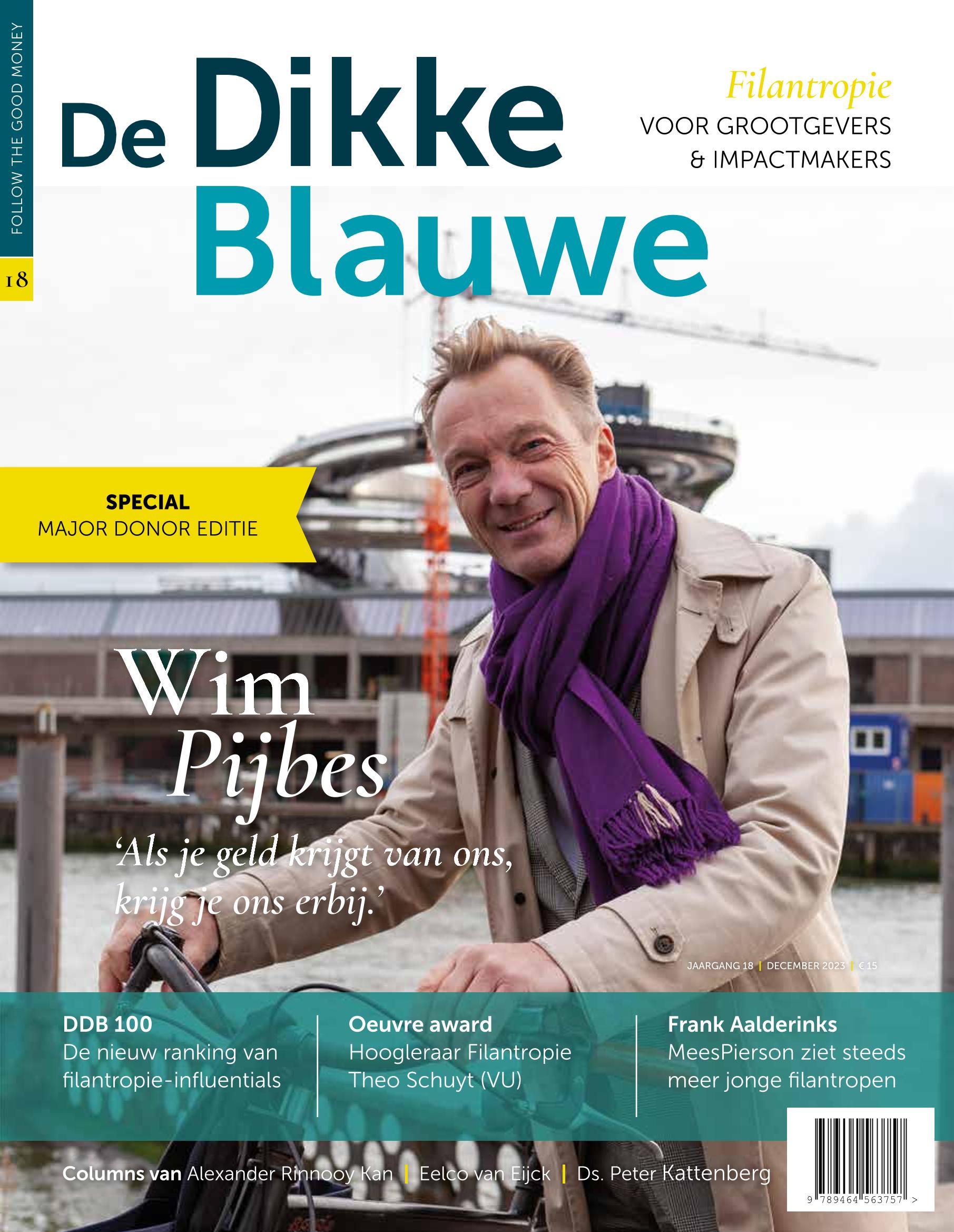 FOLLOW THE GOOD MONEY

18

De Dikke Blauwe

Filantropie
VOOR GROOTGEVERS
& IMPACTMAKERS

SPECIAL
MAJOR DONOR EDITIE

Wim Pijbes

'Als je geld krijgt van ons, krijg je ons erbij.'

JAARGANG 18 | DECEMBER 2023 | € 15

DDB 100
De nieuw ranking van filantropie-influentials

Oeuvre award
Hoogleraar Filantropie Theo Schuyt (VU)

Frank Aalderinks
MeesPierson ziet steeds meer jonge filantropen

Columns van Alexander Rinnooy Kan | Eelco van Eijck | Ds. Peter Kattenberg

9 789464 563757 >